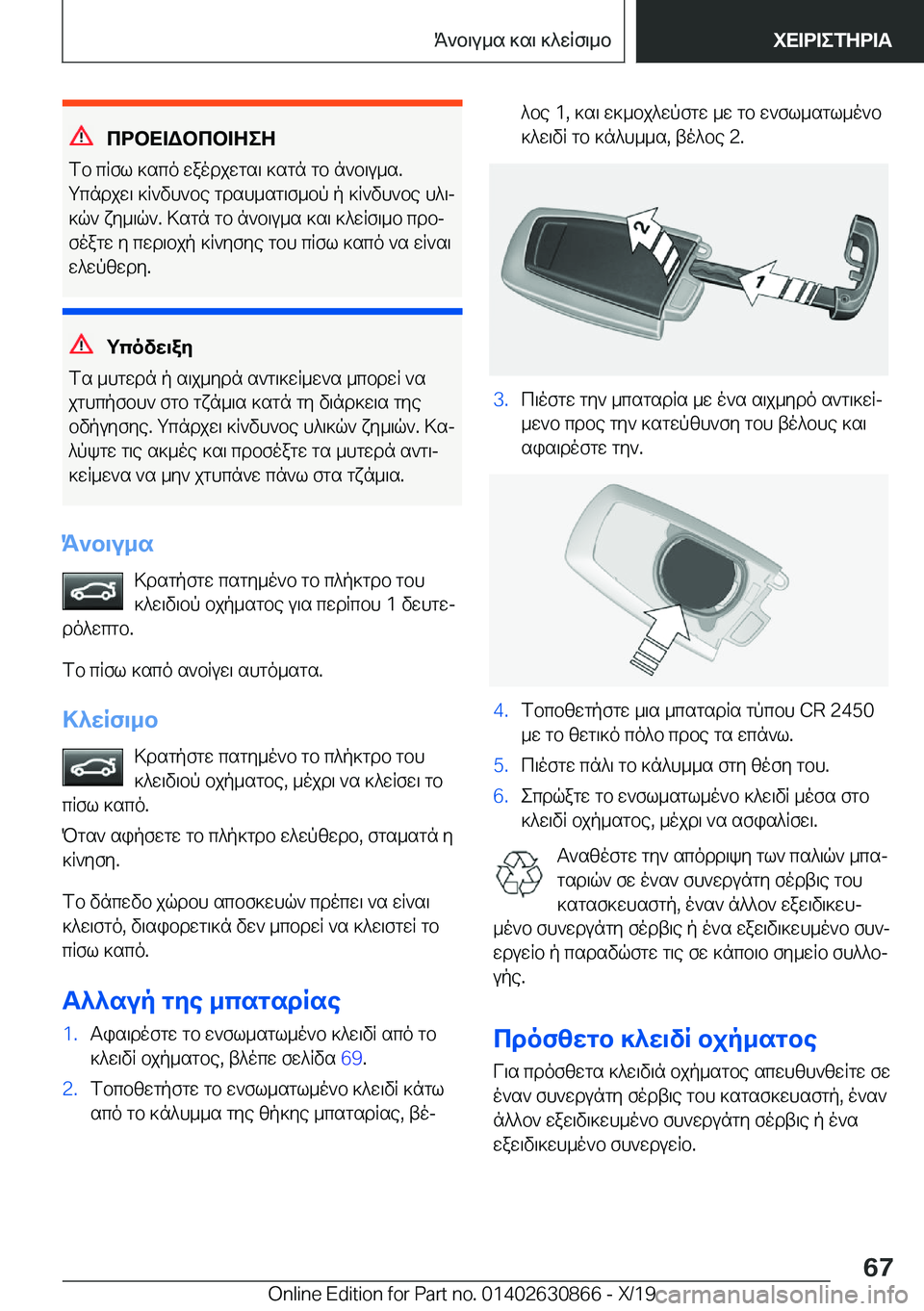 Άνοιγμα και κλείσιμο

ΧΕΙΡΙΣΤΗΡΙΑ

ΠΡΟΕΙΔΟΠΟΙΗΣΗ

Το πίσω καπό εξέρχεται κατά το άνοιγμα. Υπάρχει κίνδυνος τραυματισμού ή κίνδυνος υλικών ζημιών. Κατά το άνοιγμα και κλείσιμο προσέξτε η περιοχή κίνησης του πίσω καπό να είναι ελεύθερη.

Υπόδειξη

Τα μυτερά ή αιχμηρά αντικείμενα μπορεί να χτυπήσουν στο τζάμια κατά τη διάρκεια της οδήγησης. Υπάρχει κίνδυνος υλικών ζημιών. Καλύψτε τις ακμές και προσέξτε τα μυτερά αντικείμενα να μην χτυπάνε πάνω στα τζάμια.

Άνοιγμα

Κρατήστε πατημένο το πλήκτρο του κλειδιού οχήματος για περίπου 1 δευτερόλεπτο.

Το πίσω καπό ανοίγει αυτόματα.

Κλείσιμο

Κρατήστε πατημένο το πλήκτρο του κλειδιού οχήματος, μέχρι να κλείσει το πίσω καπό.

Όταν αφήσετε το πλήκτρο ελεύθερο, σταματά η κίνηση.

Το δάπεδο χώρου αποσκευών πρέπει να είναι κλειστό, διαφορετικά δεν μπορεί να κλειστεί το πίσω καπό.

Αλλαγή της μπαταρίας

1. Αφαιρέστε το ενσωματωμένο κλειδί από το κλειδί οχήματος, βλέπε σελίδα 69.

2. Τοποθετήστε το ενσωματωμένο κλειδί κάτω από το κάλυμμα της θήκης μπαταρίας, βέλος 1, και εκμοχλεύστε με το ενσωματωμένο κλειδί το κάλυμμα, βέλος 2.

2
1

3. Πιέστε την μπαταρία με ένα αιχμηρό αντικείμενο προς την κατεύθυνση του βέλους και αφαιρέστε την.

4. Τοποθετήστε μια μπαταρία τύπου CR 2450 με το θετικό πόλο προς τα επάνω.

5. Πιέστε πάλι το κάλυμμα στη θέση του.

6. Σπρώξτε το ενσωματωμένο κλειδί μέσα στο κλειδί οχήματος, μέχρι να ασφαλίσει.

Αναθέστε την απόρριψη των παλιών μπαταριών σε έναν συνεργάτη σέρβις του κατασκευαστή, έναν άλλον εξειδικευμένο συνεργάτη σέρβις ή ένα εξειδικευμένο συνεργείο ή παραδώστε τις σε κάποιο σημείο συλλογής.

Πρόσθετο κλειδί οχήματος

Για πρόσθετα κλειδιά οχήματος απευθυνθείτε σε έναν συνεργάτη σέρβις του κατασκευαστή, έναν άλλον εξειδικευμένο συνεργάτη σέρβις ή ένα εξειδικευμένο συνεργείο.

67

Online Edition for Part no. 01402630866 - X/19 carmanualsonline.info